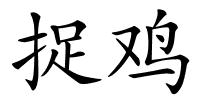 捉鸡